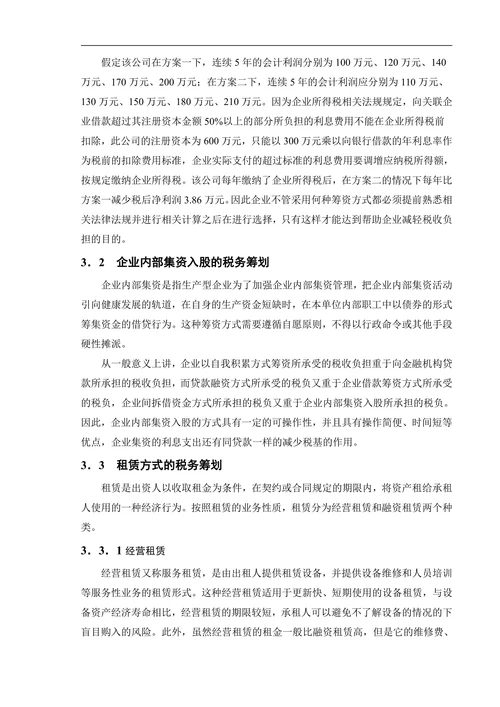 假定该公司在方案一下，连续 5 年的会计利润分别为 100 万元、120 万元、140 万元、170 万元、200 万元；在方案二下，连续 5 年的会计利润应分别为 110 万元、130 万元、150 万元、180 万元、210 万元。因为企业所得税相关法规规定，向关联企业借款超过其注册资本金额 50%以上的部分所负担的利息费用不能在企业所得税前扣除，此公司的注册资本为 600 万元，只能以 300 万元乘以向银行借款的年利息率作为税前的扣除费用标准，企业实际支付的超过标准的利息费用要调增应纳税所得额，按规定缴纳企业所得税。该公司每年缴纳了企业所得税后，在方案二的情况下每年比方案一减少税后净利润 3.86 万元。因此企业不管采用何种筹资方式都必须提前熟悉相关法律法规并进行相关计算之后在进行选择，只有这样才能达到帮助企业减轻税收负担的目的。

3．2　企业内部集资入股的税务筹划

企业内部集资是指生产型企业为了加强企业内部集资管理，把企业内部集资活动引向健康发展的轨道，在自身的生产资金短缺时，在本单位内部职工中以债券的形式筹集资金的借贷行为。这种筹资方式需要遵循自愿原则，不得以行政命令或其他手段硬性摊派。

从一般意义上讲，企业以自我积累方式筹资所承受的税收负担重于向金融机构贷款所承担的税收负担，而贷款融资方式所承受的税负又重于企业借款筹资方式所承受的税负，企业间拆借资金方式所承担的税负又重于企业内部集资入股所承担的税负。因此，企业内部集资入股的方式具有一定的可操作性，并且具有操作简便、时间短等优点，企业集资的利息支出还有同贷款一样的减少税基的作用。

3．3　租赁方式的税务筹划

租赁是出资人以收取租金为条件，在契约或合同规定的期限内，将资产租给承租人使用的一种经济行为。按照租赁的业务性质，租赁分为经营租赁和融资租赁两个种类。

3．3．1 经营租赁

经营租赁又称服务租赁，是由出租人提供租赁设备，并提供设备维修和人员培训等服务性业务的租赁形式。这种经营租赁适用于更新快、短期使用的设备租赁，与设备资产经济寿命相比，经营租赁的期限较短，承租人可以避免不了解设备的情况的下盲目购入的风险。此外，虽然经营租赁的租金一般比融资租赁高，但是它的维修费、